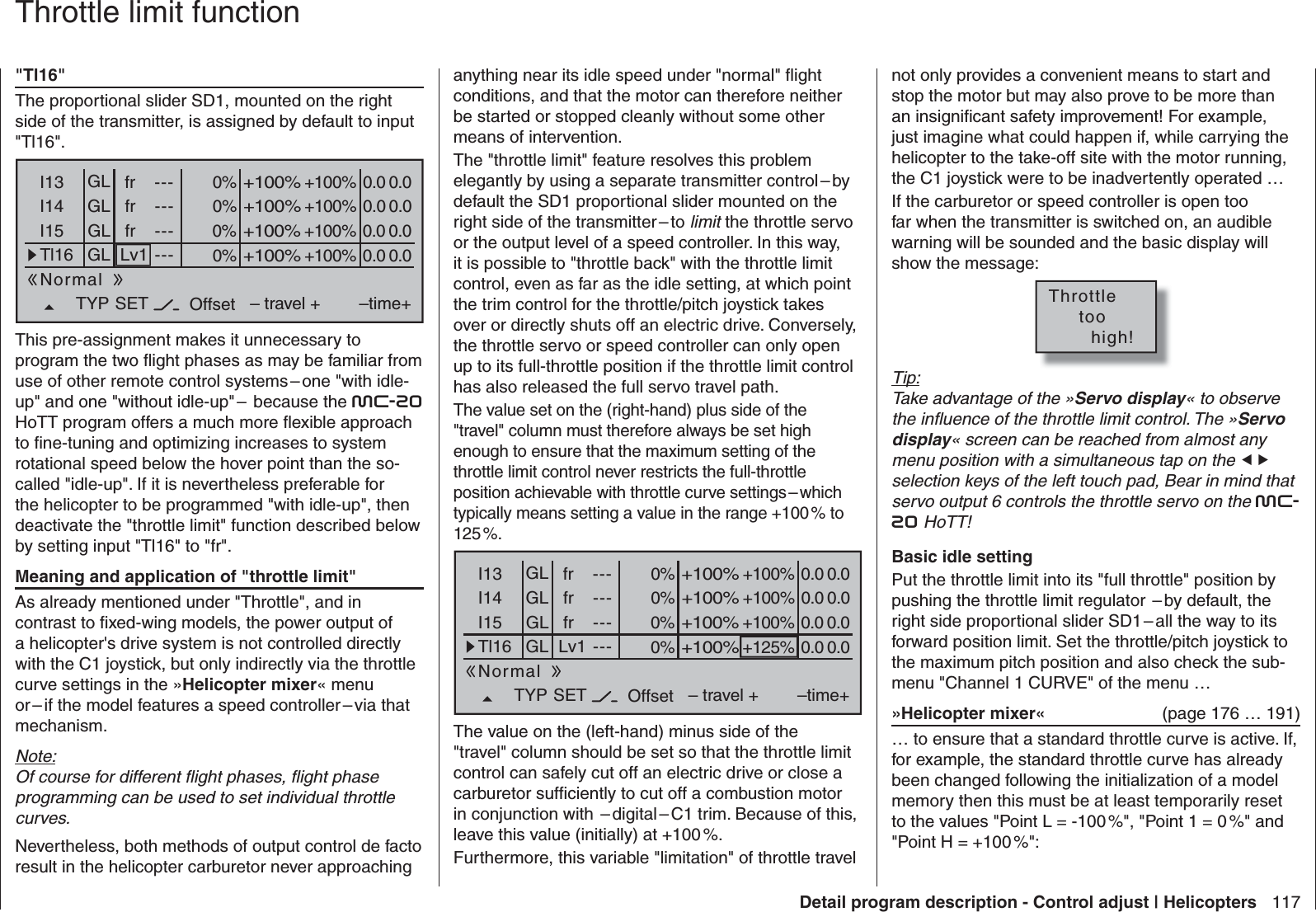 Throttle limit function

"Tl16"

The proportional slider SD1, mounted on the right side of the transmitter, is assigned by default to input "Tl16".

| I13 | GL | fr | --- | 0% | +100% | +100% | 0.0 | 0.0 |
|---|---|---|---|---|---|---|---|---|
| I14 | GL | fr | --- | 0% | +100% | +100% | 0.0 | 0.0 |
| I15 | GL | fr | --- | 0% | +100% | +100% | 0.0 | 0.0 |
| Tl16 | GL | Lv1 | --- | 0% | +100% | +100% | 0.0 | 0.0 |

«Normal »
TYP SET Offset – travel + –time+

This pre-assignment makes it unnecessary to program the two flight phases as may be familiar from use of other remote control systems – one "with idle-up" and one "without idle-up" – because the mc-20 HoTT program offers a much more flexible approach to fine-tuning and optimizing increases to system rotational speed below the hover point than the so-called "idle-up". If it is nevertheless preferable for the helicopter to be programmed "with idle-up", then deactivate the "throttle limit" function described below by setting input "Tl16" to "fr".

Meaning and application of "throttle limit"

As already mentioned under "Throttle", and in contrast to fixed-wing models, the power output of a helicopter's drive system is not controlled directly with the C1 joystick, but only indirectly via the throttle curve settings in the »Helicopter mixer« menu or – if the model features a speed controller – via that mechanism.

Note:
Of course for different flight phases, flight phase programming can be used to set individual throttle curves.

Nevertheless, both methods of output control de facto result in the helicopter carburetor never approaching anything near its idle speed under "normal" flight conditions, and that the motor can therefore neither be started or stopped cleanly without some other means of intervention.

The "throttle limit" feature resolves this problem elegantly by using a separate transmitter control – by default the SD1 proportional slider mounted on the right side of the transmitter – to limit the throttle servo or the output level of a speed controller. In this way, it is possible to "throttle back" with the throttle limit control, even as far as the idle setting, at which point the trim control for the throttle/pitch joystick takes over or directly shuts off an electric drive. Conversely, the throttle servo or speed controller can only open up to its full-throttle position if the throttle limit control has also released the full servo travel path.

The value set on the (right-hand) plus side of the "travel" column must therefore always be set high enough to ensure that the maximum setting of the throttle limit control never restricts the full-throttle position achievable with throttle curve settings – which typically means setting a value in the range +100 % to 125 %.

| I13 | GL | fr | --- | 0% | +100% | +100% | 0.0 | 0.0 |
|---|---|---|---|---|---|---|---|---|
| I14 | GL | fr | --- | 0% | +100% | +100% | 0.0 | 0.0 |
| I15 | GL | fr | --- | 0% | +100% | +100% | 0.0 | 0.0 |
| Tl16 | GL | Lv1 | --- | 0% | +100% | +125% | 0.0 | 0.0 |

«Normal »
TYP SET Offset – travel + –time+

The value on the (left-hand) minus side of the "travel" column should be set so that the throttle limit control can safely cut off an electric drive or close a carburetor sufficiently to cut off a combustion motor in conjunction with – digital – C1 trim. Because of this, leave this value (initially) at +100 %.

Furthermore, this variable "limitation" of throttle travel not only provides a convenient means to start and stop the motor but may also prove to be more than an insignificant safety improvement! For example, just imagine what could happen if, while carrying the helicopter to the take-off site with the motor running, the C1 joystick were to be inadvertently operated …

If the carburetor or speed controller is open too far when the transmitter is switched on, an audible warning will be sounded and the basic display will show the message:

Throttle
too
high!

Tip:
Take advantage of the »Servo display« to observe the influence of the throttle limit control. The »Servo display« screen can be reached from almost any menu position with a simultaneous tap on the ◄► selection keys of the left touch pad, Bear in mind that servo output 6 controls the throttle servo on the mc-20 HoTT!

Basic idle setting

Put the throttle limit into its "full throttle" position by pushing the throttle limit regulator – by default, the right side proportional slider SD1 – all the way to its forward position limit. Set the throttle/pitch joystick to the maximum pitch position and also check the sub-menu "Channel 1 CURVE" of the menu …

»Helicopter mixer« (page 176 … 191)

… to ensure that a standard throttle curve is active. If, for example, the standard throttle curve has already been changed following the initialization of a model memory then this must be at least temporarily reset to the values "Point L = -100 %", "Point 1 = 0 %" and "Point H = +100 %":

Detail program description - Control adjust | Helicopters 117